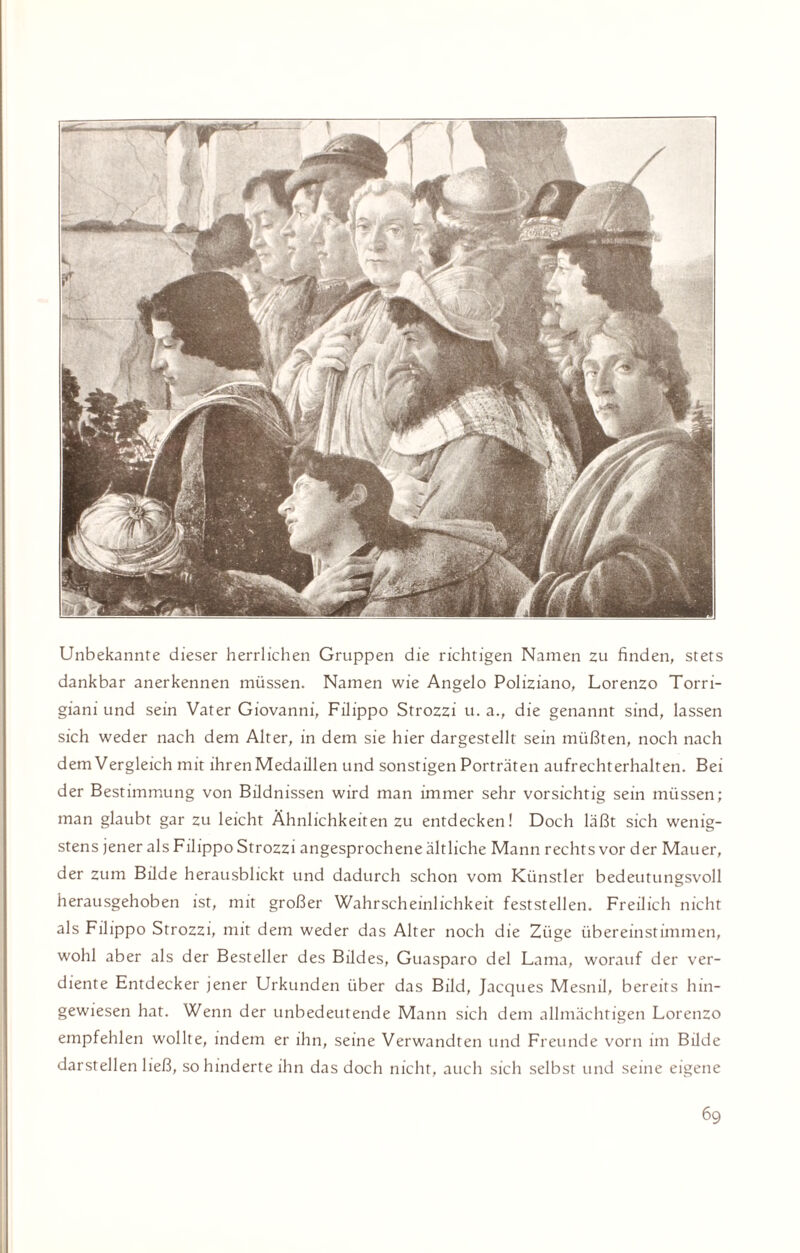 Unbekannte dieser herrlichen Gruppen die richtigen Namen zu finden, stets dankbar anerkennen müssen. Namen wie Angelo Poliziano, Lorenzo Torrigiani und sein Vater Giovanni, Filippo Strozzi u. a., die genannt sind, lassen sich weder nach dem Alter, in dem sie hier dargestellt sein müßten, noch nach dem Vergleich mit ihren Medaillen und sonstigen Porträten aufrechterhalten. Bei der Bestimmung von Bildnissen wird man immer sehr vorsichtig sein müssen; man glaubt gar zu leicht Ähnlichkeiten zu entdecken! Doch läßt sich wenigstens jener als Filippo Strozzi angesprochene ältliche Mann rechts vor der Mauer, der zum Bilde herausblickt und dadurch schon vom Künstler bedeutungsvoll herausgehoben ist, mit großer Wahrscheinlichkeit feststellen. Freilich nicht als Filippo Strozzi, mit dem weder das Alter noch die Züge übereinstimmen, wohl aber als der Besteller des Bildes, Guasparo del Lama, worauf der verdiente Entdecker jener Urkunden über das Bild, Jacques Mesnil, bereits hingewiesen hat. Wenn der unbedeutende Mann sich dem allmächtigen Lorenzo empfehlen wollte, indem er ihn, seine Verwandten und Freunde vorn im Bilde darstellen ließ, so hinderte ihn das doch nicht, auch sich selbst und seine eigene

69